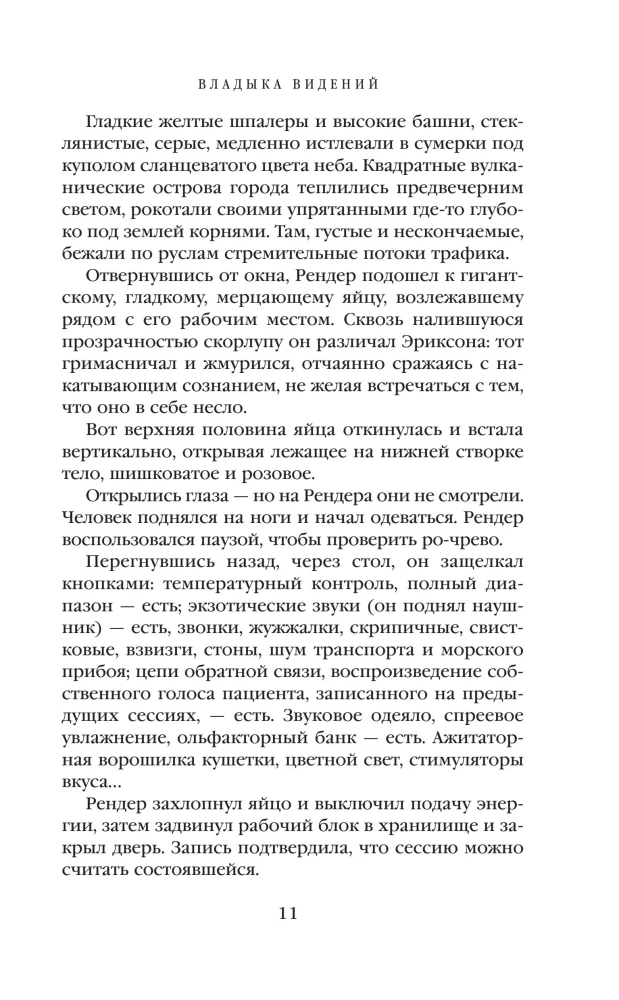 ВЛАДЫКА ВИДЕНИЙ

Гладкие желтые шпалеры и высокие башни, стеклянистые, серые, медленно истлевали в сумерки под куполом сланцеватого цвета неба. Квадратные вулканические острова города теплились предвечерним светом, рокотали своими упрятанными где-то глубоко под землей корнями. Там, густые и нескончаемые, бежали по руслам стремительные потоки трафика.

Отвернувшись от окна, Рендер подошел к гигантскому, гладкому, мерцающему яйцу, возлежавшему рядом с его рабочим местом. Сквозь налившуюся прозрачностью скорлупу он различал Эриксона: тот гримасничал и жмурился, отчаянно сражаясь с накатывающим сознанием, не желая встречаться с тем, что оно в себе несло.

Вот верхняя половина яйца откинулась и встала вертикально, открывая лежащее на нижней створке тело, шишковатое и розовое.

Открылись глаза — но на Рендера они не смотрели. Человек поднялся на ноги и начал одеваться. Рендер воспользовался паузой, чтобы проверить ро-чрево.

Перегнувшись назад, через стол, он защелкал кнопками: температурный контроль, полный диапазон — есть; экзотические звуки (он поднял наушник) — есть, звонки, жужжалки, скрипичные, свистковые, взвизги, стоны, шум транспорта и морского прибоя; цепи обратной связи, воспроизведение собственного голоса пациента, записанного на предыдущих сессиях, — есть. Звуковое одеяло, спреевое увлажнение, ольфакторный банк — есть. Ажитаторная ворошилка кушетки, цветной свет, стимуляторы вкуса...

Рендер захлопнул яйцо и выключил подачу энергии, затем задвинул рабочий блок в хранилище и закрыл дверь. Запись подтвердила, что сессию можно считать состоявшейся.

11